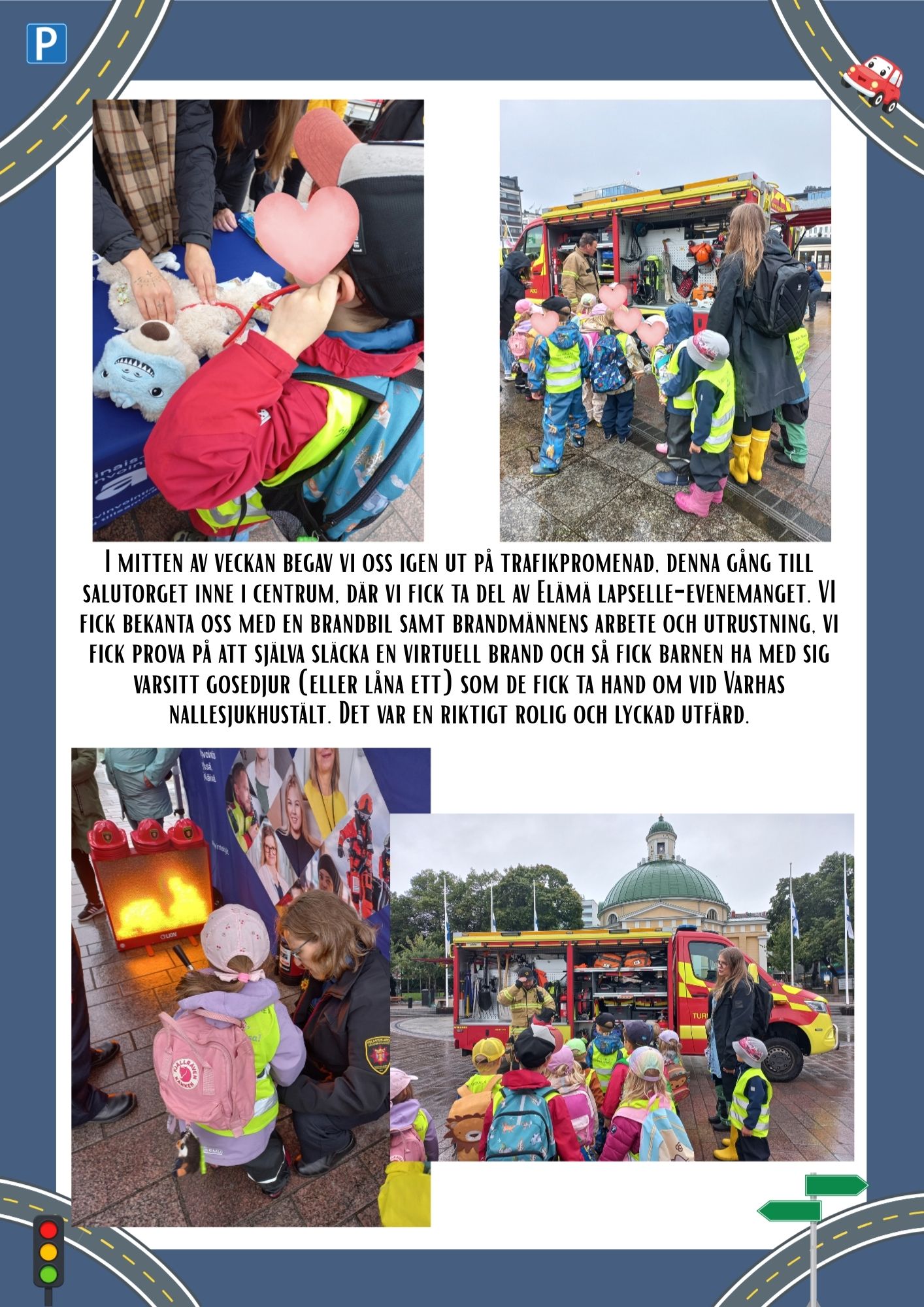 P

I mitten av veckan begav vi oss igen ut på trafikpromenad, denna gång till salutorget inne i centrum, där vi fick ta del av Elämä lapselle-evenemanget. VI fick bekanta oss med en brandbil samt brandmännens arbete och utrustning, vi fick prova på att själva släcka en virtuell brand och så fick barnen ha med sig varsitt gosedjur (eller låna ett) som de fick ta hand om vid Varhas nallesjukhustält. Det var en riktigt rolig och lyckad utfärd.